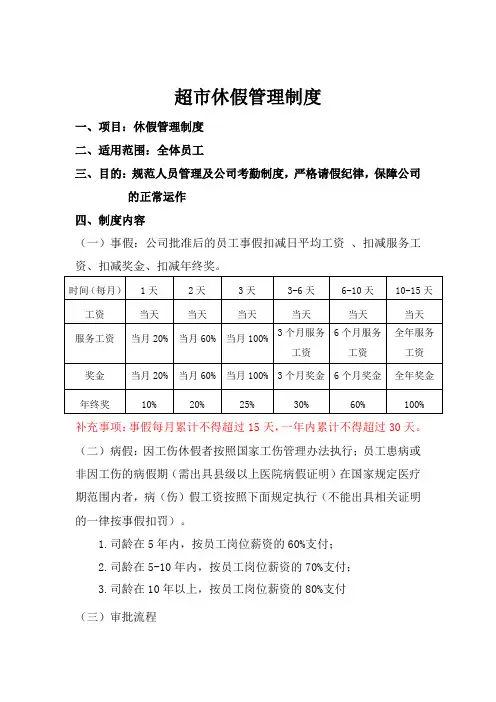 超市休假管理制度

一、项目：休假管理制度

二、适用范围：全体员工

三、目的：规范人员管理及公司考勤制度，严格请假纪律，保障公司的正常运作

四、制度内容

（一）事假：公司批准后的员工事假扣减日平均工资 、扣减服务工资、扣减奖金、扣减年终奖。

| 时间（每月） | 1天 | 2天 | 3天 | 3-6天 | 6-10天 | 10-15天 |
|---|---|---|---|---|---|---|
| 工资 | 当天 | 当天 | 当天 | 当天 | 当天 | 当天 |
| 服务工资 | 当月20% | 当月60% | 当月100% | 3个月服务工资 | 6个月服务工资 | 全年服务工资 |
| 奖金 | 当月20% | 当月60% | 当月100% | 3个月奖金 | 6个月奖金 | 全年奖金 |
| 年终奖 | 10% | 20% | 25% | 30% | 60% | 100% |

补充事项：事假每月累计不得超过15天，一年内累计不得超过30天。

（二）病假：因工伤休假者按照国家工伤管理办法执行；员工患病或非因工伤的病假期（需出具县级以上医院病假证明）在国家规定医疗期范围内者，病（伤）假工资按照下面规定执行（不能出具相关证明的一律按事假扣罚）。

1.司龄在5年内，按员工岗位薪资的60%支付；

2.司龄在5-10年内，按员工岗位薪资的70%支付；

3.司龄在10年以上，按员工岗位薪资的80%支付

（三）审批流程